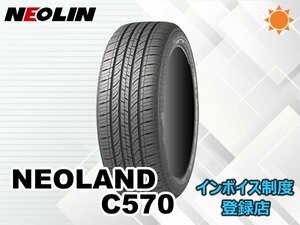 NEOLIN

NEOLAND C570

インボイス制度 登録店